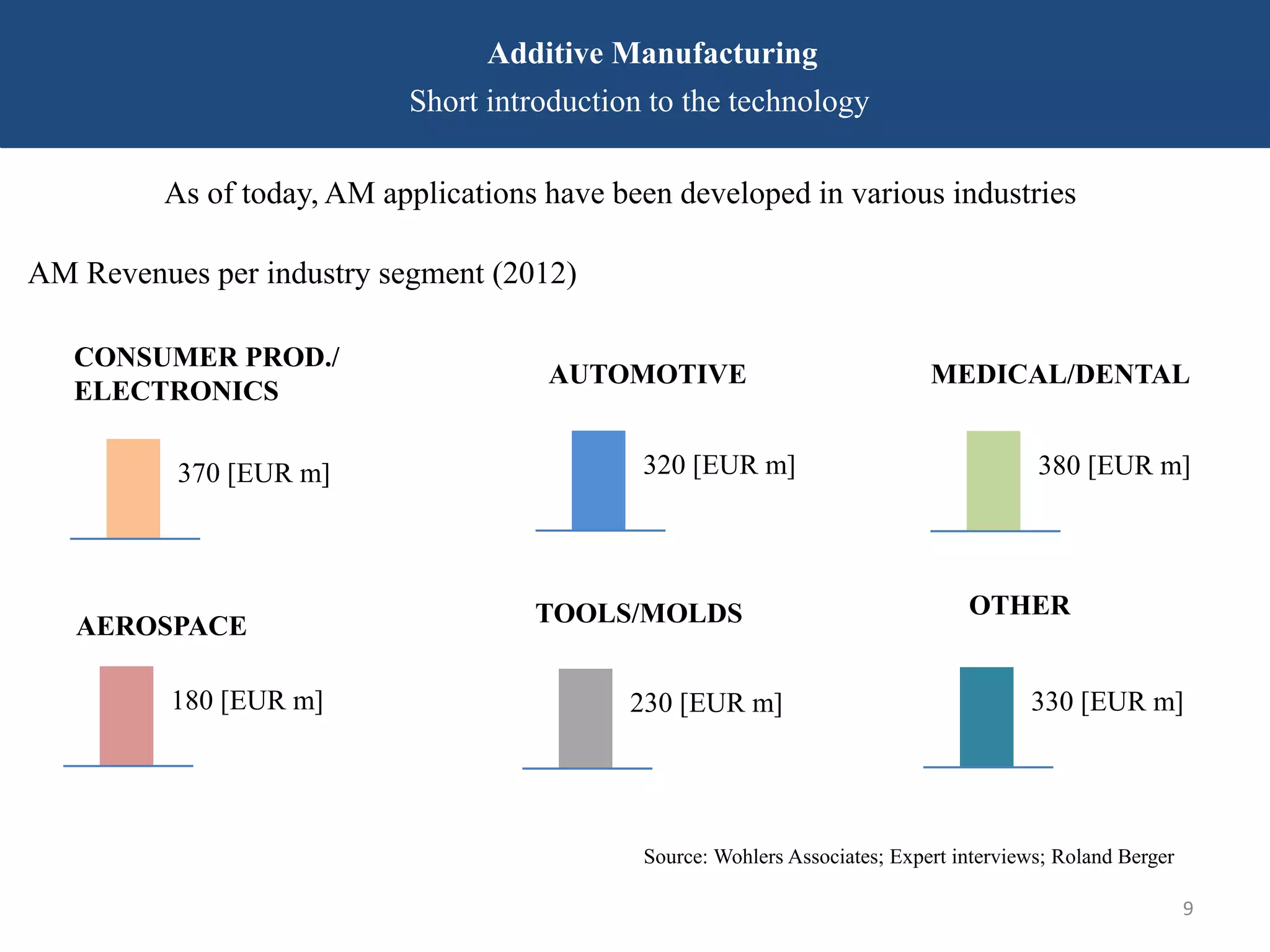 Additive Manufacturing
Short introduction to the technology

As of today, AM applications have been developed in various industries

AM Revenues per industry segment (2012)

CONSUMER PROD./ ELECTRONICS

370 [EUR m]

AUTOMOTIVE

320 [EUR m]

MEDICAL/DENTAL

380 [EUR m]

AEROSPACE

180 [EUR m]

TOOLS/MOLDS

230 [EUR m]

OTHER

330 [EUR m]

Source: Wohlers Associates; Expert interviews; Roland Berger

9